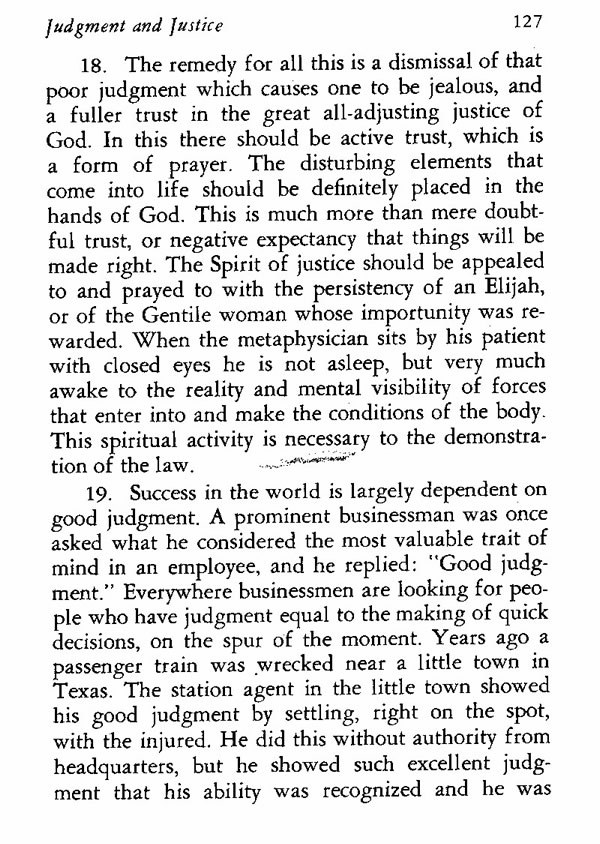 Judgment and Justice 127

18. The remedy for all this is a dismissal of that poor judgment which causes one to be jealous, and a fuller trust in the great all-adjusting justice of God. In this there should be active trust, which is a form of prayer. The disturbing elements that come into life should be definitely placed in the hands of God. This is much more than mere doubtful trust, or negative expectancy that things will be made right. The Spirit of justice should be appealed to and prayed to with the persistency of an Elijah, or of the Gentile woman whose importunity was rewarded. When the metaphysician sits by his patient with closed eyes he is not asleep, but very much awake to the reality and mental visibility of forces that enter into and make the conditions of the body. This spiritual activity is necessary to the demonstration of the law.

19. Success in the world is largely dependent on good judgment. A prominent businessman was once asked what he considered the most valuable trait of mind in an employee, and he replied: "Good judgment." Everywhere businessmen are looking for people who have judgment equal to the making of quick decisions, on the spur of the moment. Years ago a passenger train was wrecked near a little town in Texas. The station agent in the little town showed his good judgment by settling, right on the spot, with the injured. He did this without authority from headquarters, but he showed such excellent judgment that his ability was recognized and he was